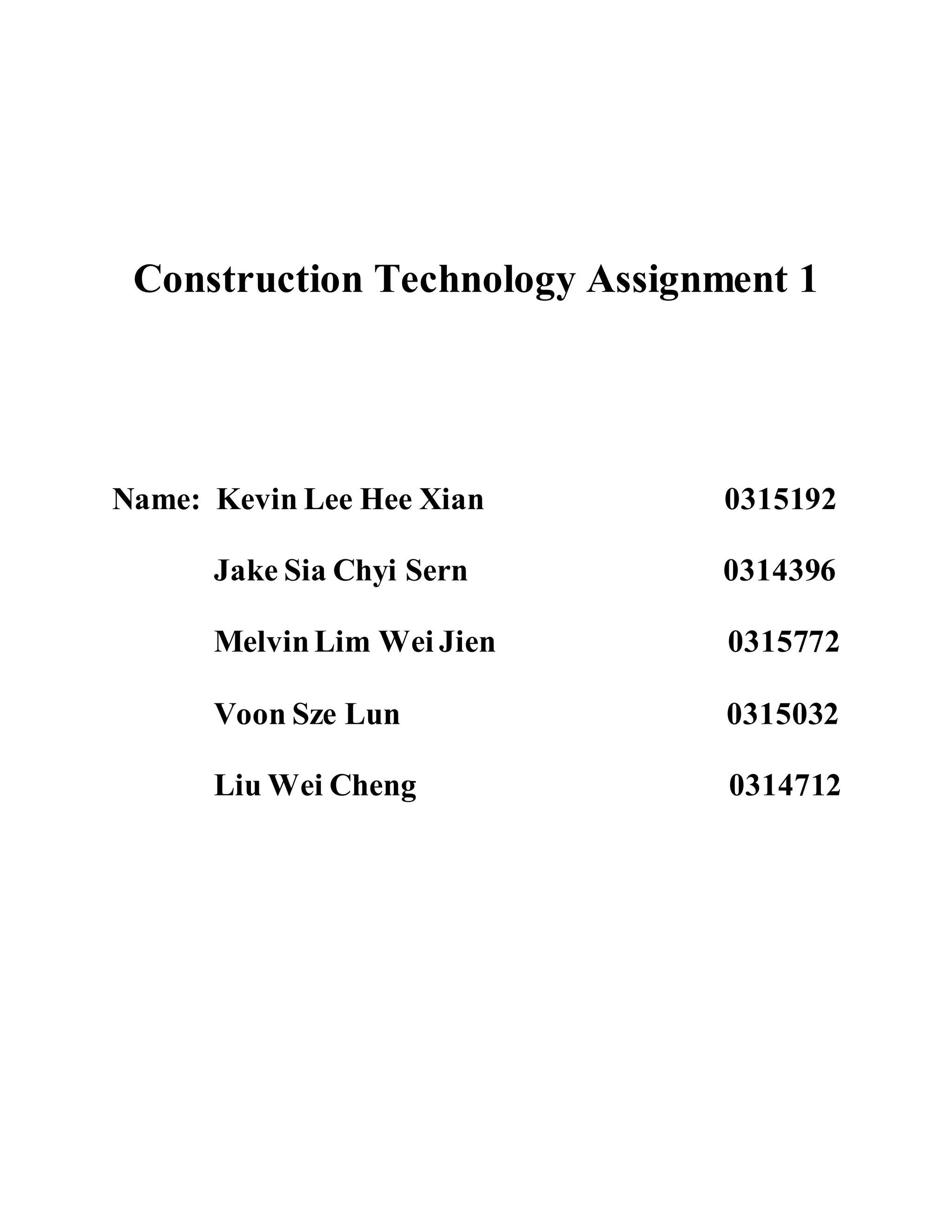 Construction Technology Assignment 1

Name: Kevin Lee Hee Xian 0315192

Jake Sia Chyi Sern 0314396

Melvin Lim Wei Jien 0315772

Voon Sze Lun 0315032

Liu Wei Cheng 0314712